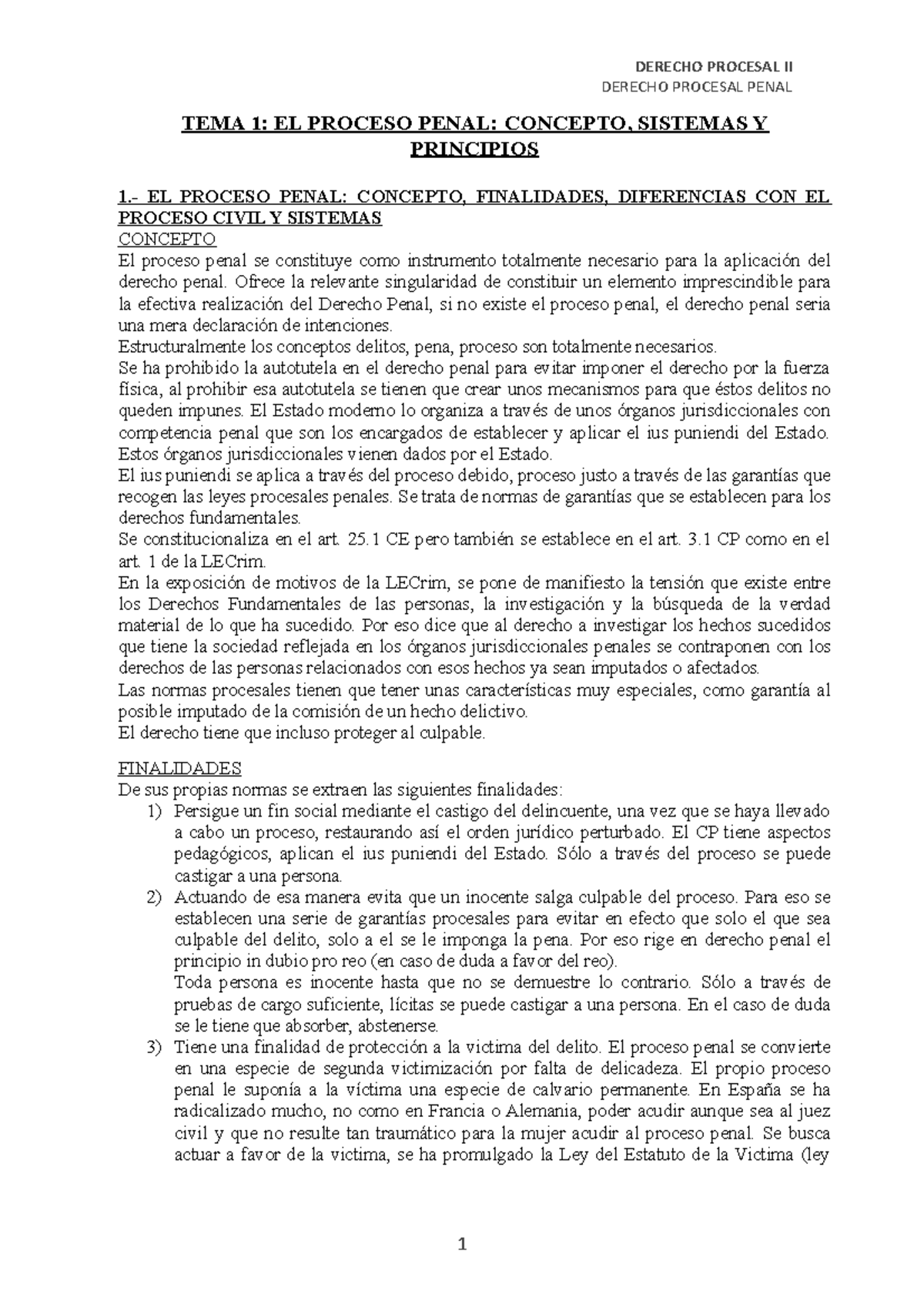 DERECHO PROCESAL II
DERECHO PROCESAL PENAL

TEMA 1: EL PROCESO PENAL: CONCEPTO, SISTEMAS Y PRINCIPIOS

1.- EL PROCESO PENAL: CONCEPTO, FINALIDADES, DIFERENCIAS CON EL PROCESO CIVIL Y SISTEMAS
CONCEPTO
El proceso penal se constituye como instrumento totalmente necesario para la aplicación del derecho penal. Ofrece la relevante singularidad de constituir un elemento imprescindible para la efectiva realización del Derecho Penal, si no existe el proceso penal, el derecho penal seria una mera declaración de intenciones.
Estructuralmente los conceptos delitos, pena, proceso son totalmente necesarios.
Se ha prohibido la autotutela en el derecho penal para evitar imponer el derecho por la fuerza física, al prohibir esa autotutela se tienen que crear unos mecanismos para que éstos delitos no queden impunes. El Estado moderno lo organiza a través de unos órganos jurisdiccionales con competencia penal que son los encargados de establecer y aplicar el ius puniendi del Estado. Estos órganos jurisdiccionales vienen dados por el Estado.
El ius puniendi se aplica a través del proceso debido, proceso justo a través de las garantías que recogen las leyes procesales penales. Se trata de normas de garantías que se establecen para los derechos fundamentales.
Se constitucionaliza en el art. 25.1 CE pero también se establece en el art. 3.1 CP como en el art. 1 de la LECrim.
En la exposición de motivos de la LECrim, se pone de manifiesto la tensión que existe entre los Derechos Fundamentales de las personas, la investigación y la búsqueda de la verdad material de lo que ha sucedido. Por eso dice que al derecho a investigar los hechos sucedidos que tiene la sociedad reflejada en los órganos jurisdiccionales penales se contraponen con los derechos de las personas relacionados con esos hechos ya sean imputados o afectados.
Las normas procesales tienen que tener unas características muy especiales, como garantía al posible imputado de la comisión de un hecho delictivo.
El derecho tiene que incluso proteger al culpable.

FINALIDADES
De sus propias normas se extraen las siguientes finalidades:
1) Persigue un fin social mediante el castigo del delincuente, una vez que se haya llevado a cabo un proceso, restaurando así el orden jurídico perturbado. El CP tiene aspectos pedagógicos, aplican el ius puniendi del Estado. Sólo a través del proceso se puede castigar a una persona.
2) Actuando de esa manera evita que un inocente salga culpable del proceso. Para eso se establecen una serie de garantías procesales para evitar en efecto que solo el que sea culpable del delito, solo a el se le imponga la pena. Por eso rige en derecho penal el principio in dubio pro reo (en caso de duda a favor del reo).
Toda persona es inocente hasta que no se demuestre lo contrario. Sólo a través de pruebas de cargo suficiente, lícitas se puede castigar a una persona. En el caso de duda se le tiene que absorber, abstenerse.
3) Tiene una finalidad de protección a la victima del delito. El proceso penal se convierte en una especie de segunda victimización por falta de delicadeza. El propio proceso penal le suponía a la víctima una especie de calvario permanente. En España se ha radicalizado mucho, no como en Francia o Alemania, poder acudir aunque sea al juez civil y que no resulte tan traumático para la mujer acudir al proceso penal. Se busca actuar a favor de la victima, se ha promulgado la Ley del Estatuto de la Victima (ley

1